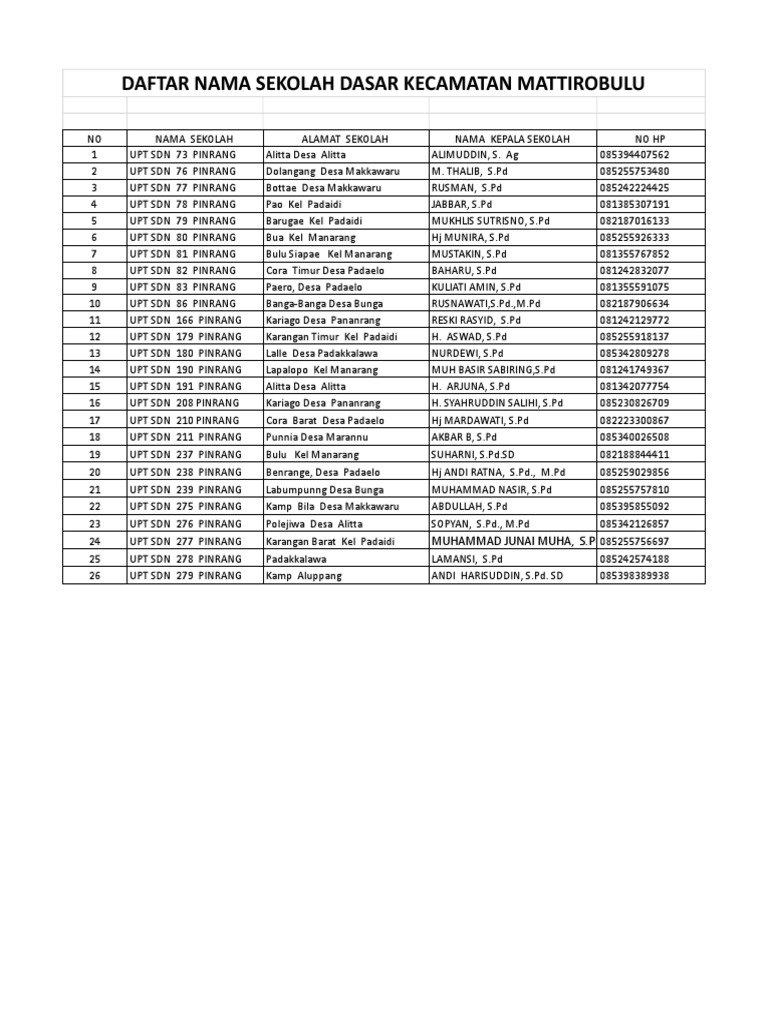 DAFTAR NAMA SEKOLAH DASAR KECAMATAN MATTIROBULU

| NO | NAMA SEKOLAH | ALAMAT SEKOLAH | NAMA KEPALA SEKOLAH | NO HP |
|---|---|---|---|---|
| 1 | UPT SDN 73 PINRANG | Alitta Desa Alitta | ALIMUDDIN, S. Ag | 085394407562 |
| 2 | UPT SDN 76 PINRANG | Dolangang Desa Makkawaru | M. THALIB, S.Pd | 085255753480 |
| 3 | UPT SDN 77 PINRANG | Bottae Desa Makkawaru | RUSMAN, S.Pd | 085242224425 |
| 4 | UPT SDN 78 PINRANG | Pao Kel Padaidi | JABBAR, S.Pd | 081385307191 |
| 5 | UPT SDN 79 PINRANG | Barugae Kel Padaidi | MUKHLIS SUTRISNO, S.Pd | 082187016133 |
| 6 | UPT SDN 80 PINRANG | Bua Kel Manarang | Hj MUNIRA, S.Pd | 085255926333 |
| 7 | UPT SDN 81 PINRANG | Bulu Siapae Kel Manarang | MUSTAKIN, S.Pd | 081355767852 |
| 8 | UPT SDN 82 PINRANG | Cora Timur Desa Padaelo | BAHARU, S.Pd | 081242832077 |
| 9 | UPT SDN 83 PINRANG | Paero, Desa Padaelo | KULIATI AMIN, S.Pd | 081355591075 |
| 10 | UPT SDN 86 PINRANG | Banga-Banga Desa Bunga | RUSNAWATI,S.Pd.,M.Pd | 082187906634 |
| 11 | UPT SDN 166 PINRANG | Kariago Desa Pananrang | RESKI RASYID, S.Pd | 081242129772 |
| 12 | UPT SDN 179 PINRANG | Karangan Timur Kel Padaidi | H. ASWAD, S.Pd | 085255918137 |
| 13 | UPT SDN 180 PINRANG | Lalle Desa Padakkalawa | NURDEWI, S.Pd | 085342809278 |
| 14 | UPT SDN 190 PINRANG | Lapalopo Kel Manarang | MUH BASIR SABIRING,S.Pd | 081241749367 |
| 15 | UPT SDN 191 PINRANG | Alitta Desa Alitta | H. ARJUNA, S.Pd | 081342077754 |
| 16 | UPT SDN 208 PINRANG | Kariago Desa Pananrang | H. SYAHRUDDIN SALIHI, S.Pd | 085230826709 |
| 17 | UPT SDN 210 PINRANG | Cora Barat Desa Padaelo | Hj MARDAWATI, S.Pd | 082223300867 |
| 18 | UPT SDN 211 PINRANG | Punnia Desa Marannu | AKBAR B, S.Pd | 085340026508 |
| 19 | UPT SDN 237 PINRANG | Bulu Kel Manarang | SUHARNI, S.Pd.SD | 082188844411 |
| 20 | UPT SDN 238 PINRANG | Benrange, Desa Padaelo | Hj ANDI RATNA, S.Pd., M.Pd | 085259029856 |
| 21 | UPT SDN 239 PINRANG | Labumpunng Desa Bunga | MUHAMMAD NASIR, S.Pd | 085255757810 |
| 22 | UPT SDN 275 PINRANG | Kamp Bila Desa Makkawaru | ABDULLAH, S.Pd | 085395855092 |
| 23 | UPT SDN 276 PINRANG | Polejiwa Desa Alitta | SOPYAN, S.Pd., M.Pd | 085342126857 |
| 24 | UPT SDN 277 PINRANG | Karangan Barat Kel Padaidi | MUHAMMAD JUNAI MUHA, S.P | 085255756697 |
| 25 | UPT SDN 278 PINRANG | Padakkalawa | LAMANSI, S.Pd | 085242574188 |
| 26 | UPT SDN 279 PINRANG | Kamp Aluppang | ANDI HARISUDDIN, S.Pd. SD | 085398389938 |